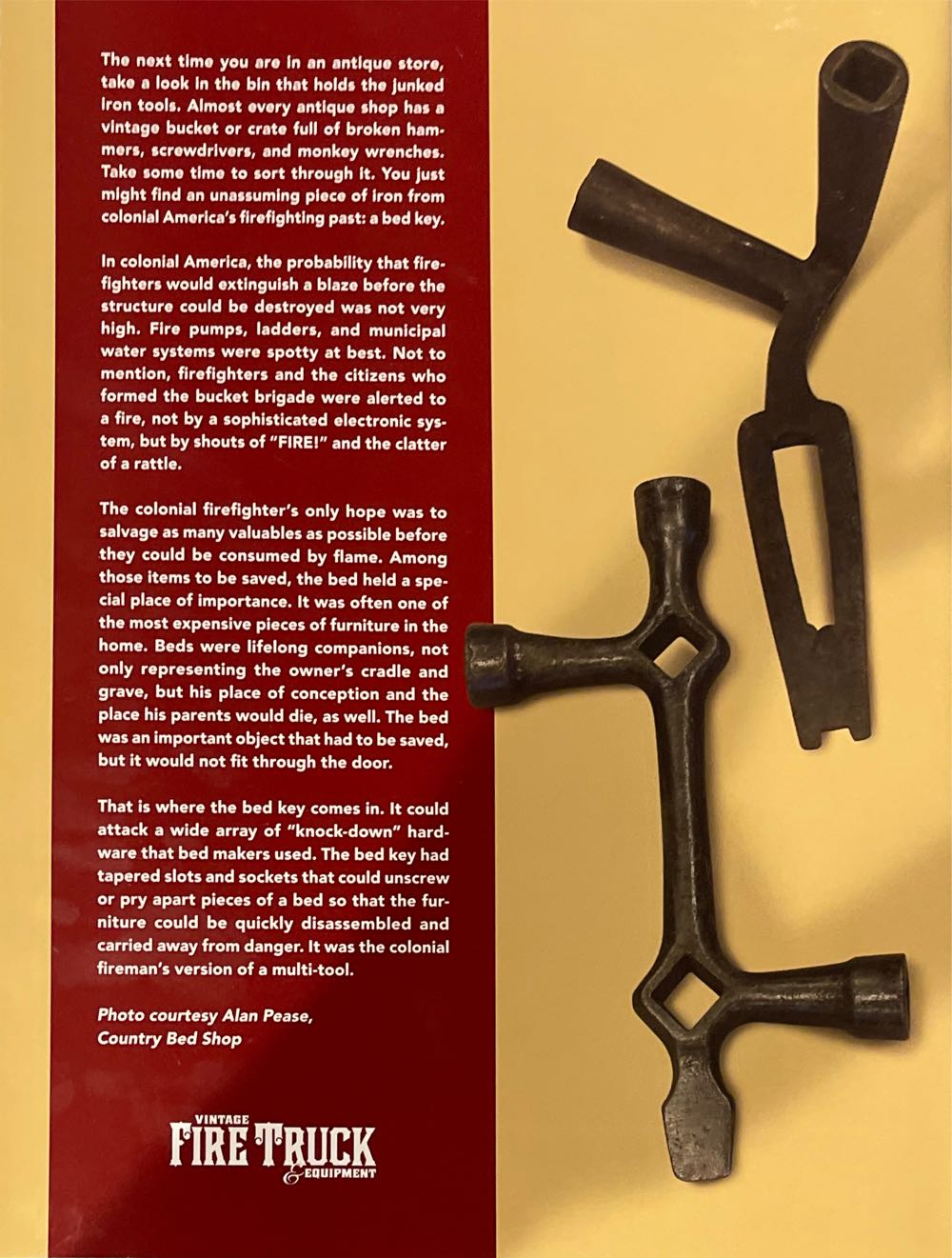 The next time you are in an antique store, take a look in the bin that holds the junked iron tools. Almost every antique shop has a vintage bucket or crate full of broken hammers, screwdrivers, and monkey wrenches. Take some time to sort through it. You just might find an unassuming piece of iron from colonial America's firefighting past: a bed key.

In colonial America, the probability that firefighters would extinguish a blaze before the structure could be destroyed was not very high. Fire pumps, ladders, and municipal water systems were spotty at best. Not to mention, firefighters and the citizens who formed the bucket brigade were alerted to a fire, not by a sophisticated electronic system, but by shouts of "FIRE!" and the clatter of a rattle.

The colonial firefighter's only hope was to salvage as many valuables as possible before they could be consumed by flame. Among those items to be saved, the bed held a special place of importance. It was often one of the most expensive pieces of furniture in the home. Beds were lifelong companions, not only representing the owner's cradle and grave, but his place of conception and the place his parents would die, as well. The bed was an important object that had to be saved, but it would not fit through the door.

That is where the bed key comes in. It could attack a wide array of "knock-down" hardware that bed makers used. The bed key had tapered slots and sockets that could unscrew or pry apart pieces of a bed so that the furniture could be quickly disassembled and carried away from danger. It was the colonial fireman's version of a multi-tool.

Photo courtesy Alan Pease,
Country Bed Shop

VINTAGE
FIRE TRUCK
& EQUIPMENT